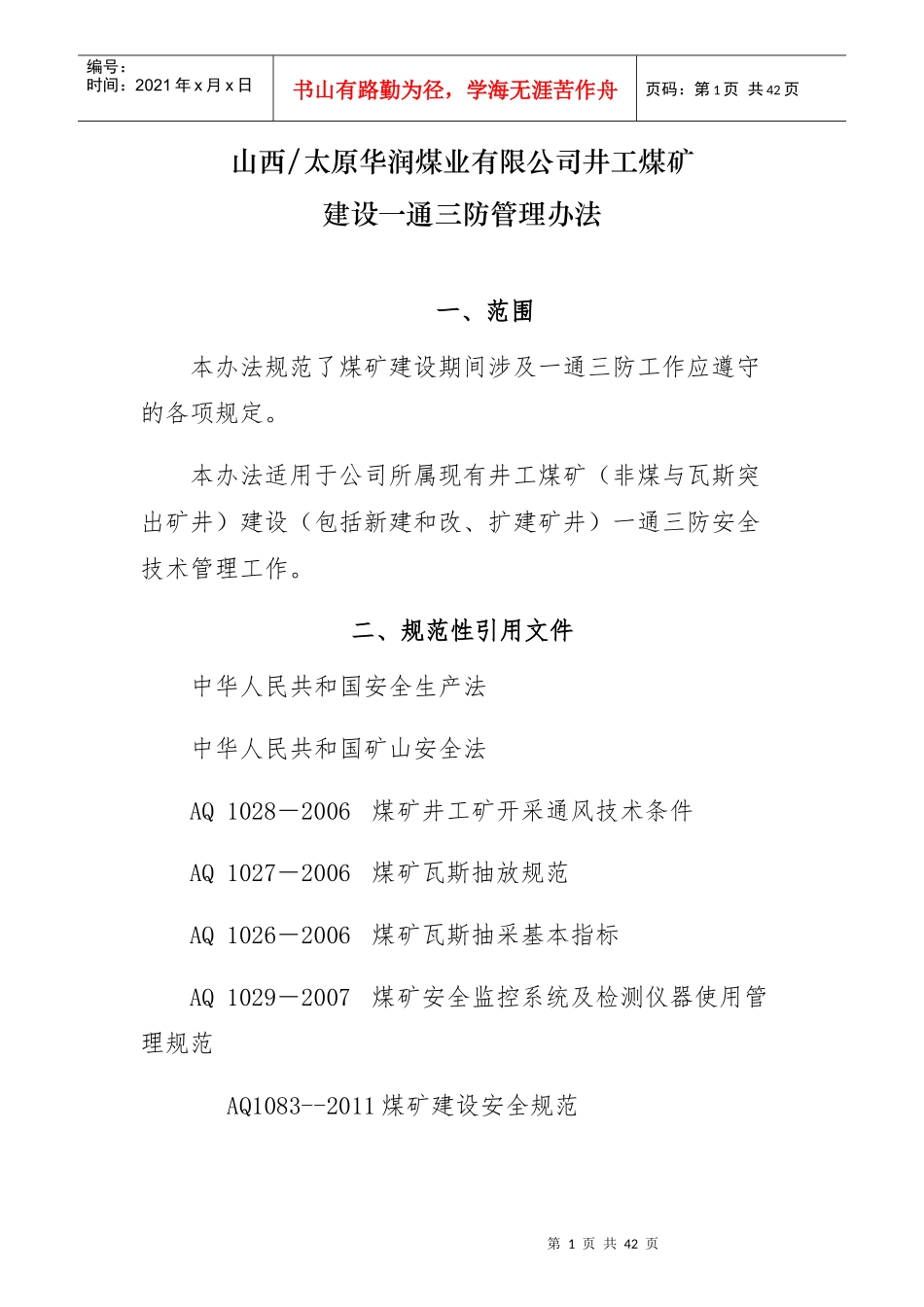 编号：
时间：2021 年 x 月 x 日

书山有路勤为径，学海无涯苦作舟

页码：第 1 页 共 42 页

山西/太原华润煤业有限公司井工煤矿
建设一通三防管理办法

一、范围

本办法规范了煤矿建设期间涉及一通三防工作应遵守的各项规定。

本办法适用于公司所属现有井工煤矿（非煤与瓦斯突出矿井）建设（包括新建和改、扩建矿井）一通三防安全技术管理工作。

二、规范性引用文件

中华人民共和国安全生产法

中华人民共和国矿山安全法

AQ 1028－2006 煤矿井工矿开采通风技术条件

AQ 1027－2006 煤矿瓦斯抽放规范

AQ 1026－2006 煤矿瓦斯抽采基本指标

AQ 1029－2007 煤矿安全监控系统及检测仪器使用管理规范

AQ1083--2011 煤矿建设安全规范

第 1 页 共 42 页